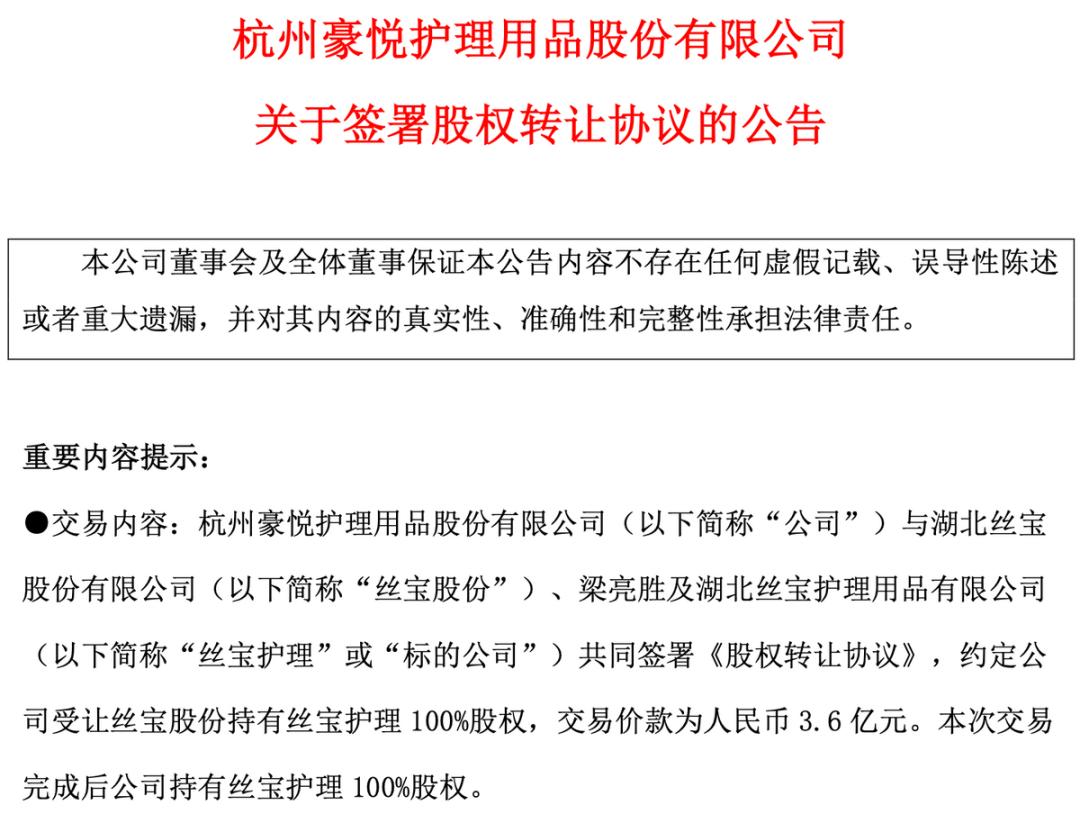 杭州豪悦护理用品股份有限公司

关于签署股权转让协议的公告

本公司董事会及全体董事保证本公告内容不存在任何虚假记载、误导性陈述或者重大遗漏，并对其内容的真实性、准确性和完整性承担法律责任。

重要内容提示：

●交易内容：杭州豪悦护理用品股份有限公司（以下简称“公司”）与湖北丝宝股份有限公司（以下简称“丝宝股份”）、梁亮胜及湖北丝宝护理用品有限公司（以下简称“丝宝护理”或“标的公司”）共同签署《股权转让协议》，约定公司受让丝宝股份持有丝宝护理100%股权，交易价款为人民币3.6亿元。本次交易完成后公司持有丝宝护理100%股权。